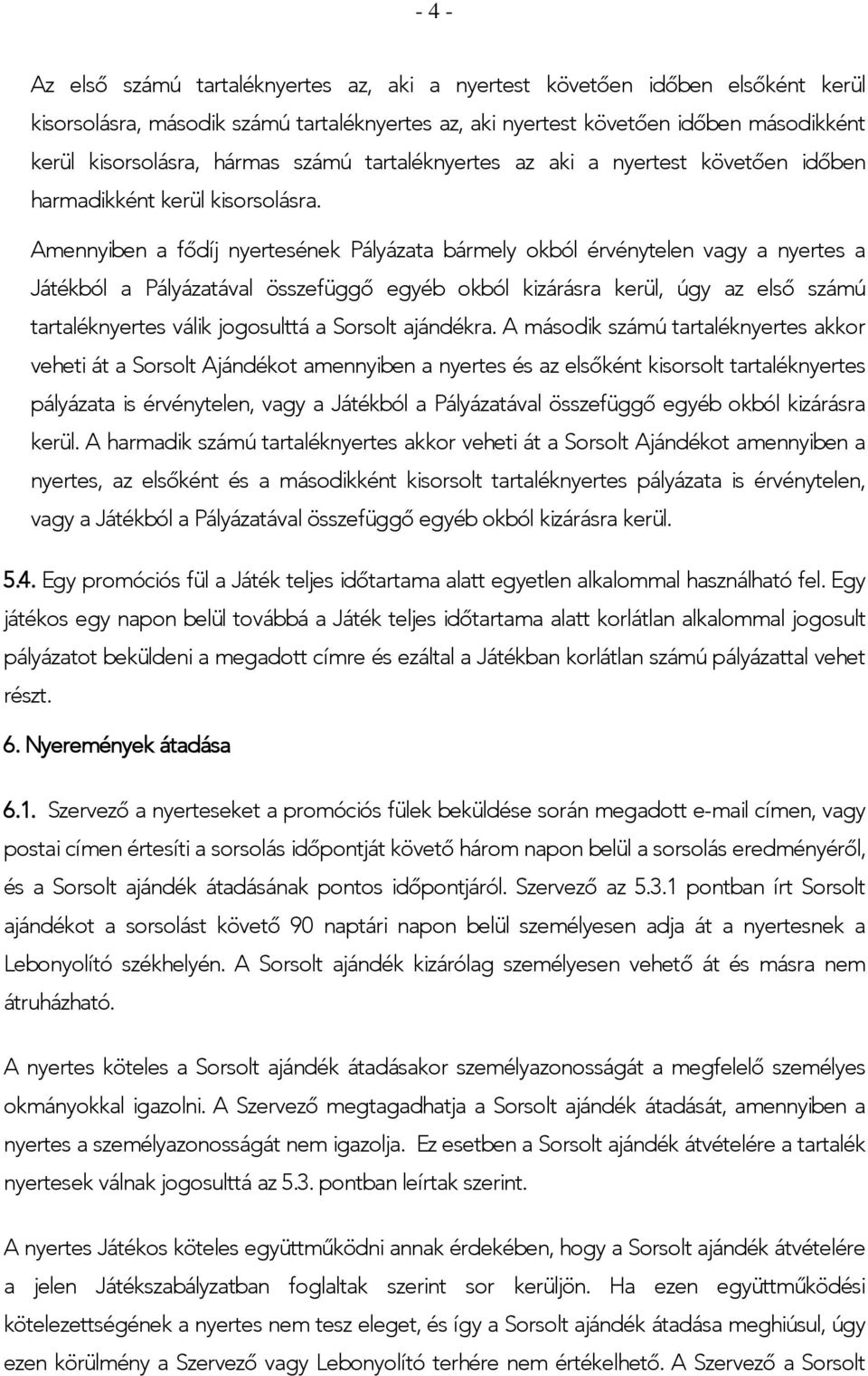 - 4 -

Az első számú tartaléknyertes az, aki a nyertest követően időben elsőként kerül kisorsolásra, második számú tartaléknyertes az, aki nyertest követően időben másodikként kerül kisorsolásra, hármas számú tartaléknyertes az aki a nyertest követően időben harmadikként kerül kisorsolásra.

Amennyiben a fődíj nyertesének Pályázata bármely okból érvénytelen vagy a nyertes a Játékból a Pályázatával összefüggő egyéb okból kizárásra kerül, úgy az első számú tartaléknyertes válik jogosulttá a Sorsolt ajándékra. A második számú tartaléknyertes akkor veheti át a Sorsolt Ajándékot amennyiben a nyertes és az elsőként kisorsolt tartaléknyertes pályázata is érvénytelen, vagy a Játékból a Pályázatával összefüggő egyéb okból kizárásra kerül. A harmadik számú tartaléknyertes akkor veheti át a Sorsolt Ajándékot amennyiben a nyertes, az elsőként és a másodikként kisorsolt tartaléknyertes pályázata is érvénytelen, vagy a Játékból a Pályázatával összefüggő egyéb okból kizárásra kerül.

5.4. Egy promóciós fül a Játék teljes időtartama alatt egyetlen alkalommal használható fel. Egy játékos egy napon belül továbbá a Játék teljes időtartama alatt korlátlan alkalommal jogosult pályázatot beküldeni a megadott címre és ezáltal a Játékban korlátlan számú pályázattal vehet részt.

6. Nyeremények átadása

6.1. Szervező a nyerteseket a promóciós fülek beküldése során megadott e-mail címen, vagy postai címen értesíti a sorsolás időpontját követő három napon belül a sorsolás eredményéről, és a Sorsolt ajándék átadásának pontos időpontjáról. Szervező az 5.3.1 pontban írt Sorsolt ajándékot a sorsolást követő 90 naptári napon belül személyesen adja át a nyertesnek a Lebonyolító székhelyén. A Sorsolt ajándék kizárólag személyesen vehető át és másra nem átruházható.

A nyertes köteles a Sorsolt ajándék átadásakor személyazonosságát a megfelelő személyes okmányokkal igazolni. A Szervező megtagadhatja a Sorsolt ajándék átadását, amennyiben a nyertes a személyazonosságát nem igazolja. Ez esetben a Sorsolt ajándék átvételére a tartalék nyertesek válnak jogosulttá az 5.3. pontban leírtak szerint.

A nyertes Játékos köteles együttműködni annak érdekében, hogy a Sorsolt ajándék átvételére a jelen Játékszabályzatban foglaltak szerint sor kerüljön. Ha ezen együttműködési kötelezettségének a nyertes nem tesz eleget, és így a Sorsolt ajándék átadása meghiúsul, úgy ezen körülmény a Szervező vagy Lebonyolító terhére nem értékelhető. A Szervező a Sorsolt